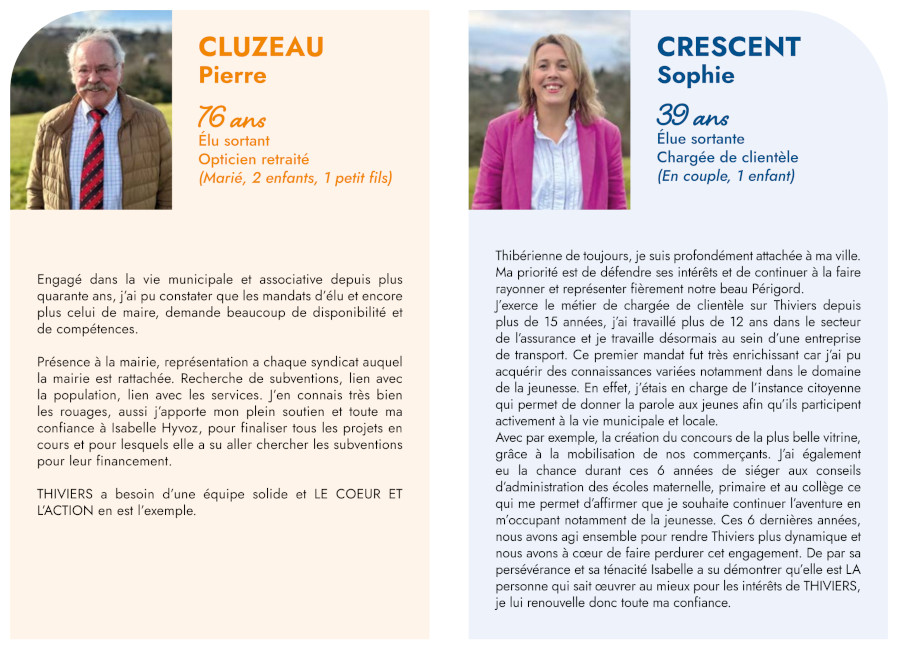 CLUZEAU
Pierre

76 ans
Élu sortant
Opticien retraité
(Marié, 2 enfants, 1 petit fils)

Engagé dans la vie municipale et associative depuis plus quarante ans, j'ai pu constater que les mandats d'élu et encore plus celui de maire, demande beaucoup de disponibilité et de compétences.

Présence à la mairie, représentation a chaque syndicat auquel la mairie est rattachée. Recherche de subventions, lien avec la population, lien avec les services. J'en connais très bien les rouages, aussi j'apporte mon plein soutien et toute ma confiance à Isabelle Hyvoz, pour finaliser tous les projets en cours et pour lesquels elle a su aller chercher les subventions pour leur financement.

THIVIERS a besoin d'une équipe solide et LE COEUR ET L'ACTION en est l'exemple.

CRESCENT
Sophie

39 ans
Élue sortante
Chargée de clientèle
(En couple, 1 enfant)

Thibérienne de toujours, je suis profondément attachée à ma ville. Ma priorité est de défendre ses intérêts et de continuer à la faire rayonner et représenter fièrement notre beau Périgord.
J'exerce le métier de chargée de clientèle sur Thiviers depuis plus de 15 années, j'ai travaillé plus de 12 ans dans le secteur de l'assurance et je travaille désormais au sein d'une entreprise de transport. Ce premier mandat fut très enrichissant car j'ai pu acquérir des connaissances variées notamment dans le domaine de la jeunesse. En effet, j'étais en charge de l'instance citoyenne qui permet de donner la parole aux jeunes afin qu'ils participent activement à la vie municipale et locale.
Avec par exemple, la création du concours de la plus belle vitrine, grâce à la mobilisation de nos commerçants. J'ai également eu la chance durant ces 6 années de siéger aux conseils d'administration des écoles maternelle, primaire et au collège ce qui me permet d'affirmer que je souhaite continuer l'aventure en m'occupant notamment de la jeunesse. Ces 6 dernières années, nous avons agi ensemble pour rendre Thiviers plus dynamique et nous avons à cœur de faire perdurer cet engagement. De par sa persévérance et sa ténacité Isabelle a su démontrer qu'elle est LA personne qui sait œuvrer au mieux pour les intérêts de THIVIERS, je lui renouvelle donc toute ma confiance.